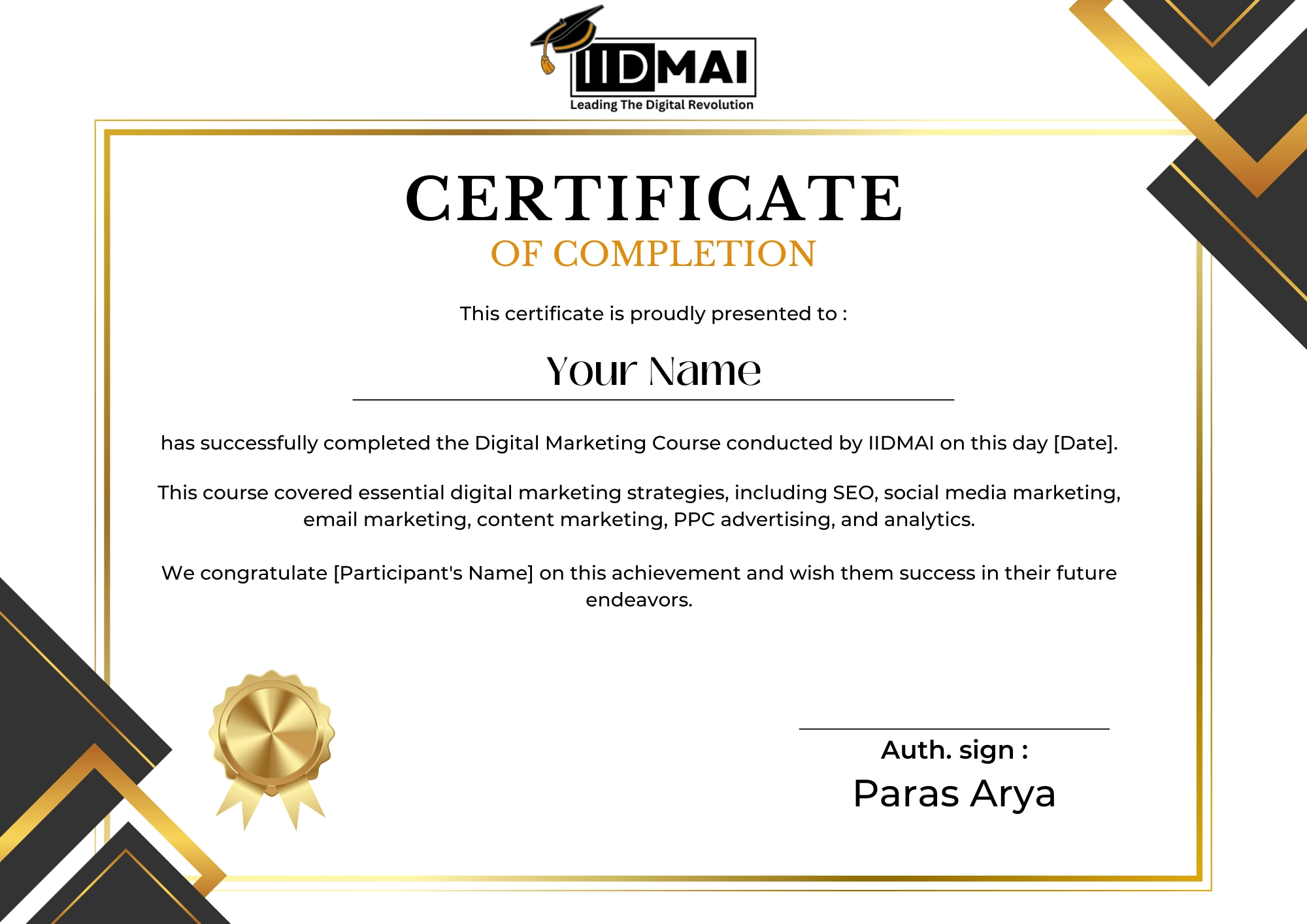 IIDMAI
Leading The Digital Revolution

CERTIFICATE
OF COMPLETION

This certificate is proudly presented to :

Your Name

has successfully completed the Digital Marketing Course conducted by IIDMAI on this day [Date].

This course covered essential digital marketing strategies, including SEO, social media marketing, email marketing, content marketing, PPC advertising, and analytics.

We congratulate [Participant's Name] on this achievement and wish them success in their future endeavors.

Auth. sign :
Paras Arya